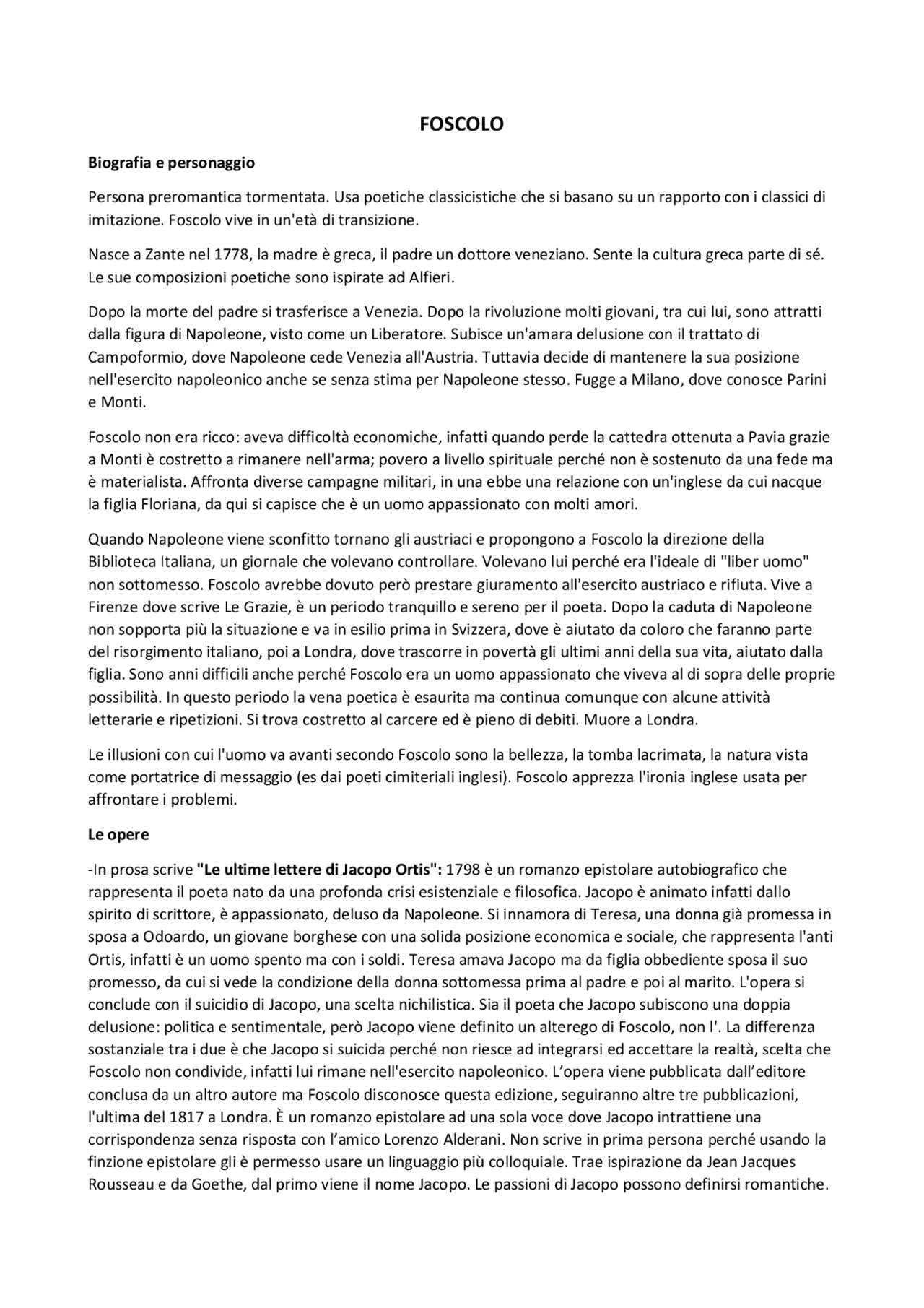 FOSCOLO

Biografia e personaggio

Persona preromantica tormentata. Usa poetiche classicistiche che si basano su un rapporto con i classici di imitazione. Foscolo vive in un'età di transizione.

Nasce a Zante nel 1778, la madre è greca, il padre un dottore veneziano. Sente la cultura greca parte di sé. Le sue composizioni poetiche sono ispirate ad Alfieri.

Dopo la morte del padre si trasferisce a Venezia. Dopo la rivoluzione molti giovani, tra cui lui, sono attratti dalla figura di Napoleone, visto come un Liberatore. Subisce un'amara delusione con il trattato di Campoformio, dove Napoleone cede Venezia all'Austria. Tuttavia decide di mantenere la sua posizione nell'esercito napoleonico anche se senza stima per Napoleone stesso. Fugge a Milano, dove conosce Parini e Monti.

Foscolo non era ricco: aveva difficoltà economiche, infatti quando perde la cattedra ottenuta a Pavia grazie a Monti è costretto a rimanere nell'arma; povero a livello spirituale perché non è sostenuto da una fede ma è materialista. Affronta diverse campagne militari, in una ebbe una relazione con un'inglese da cui nacque la figlia Floriana, da qui si capisce che è un uomo appassionato con molti amori.

Quando Napoleone viene sconfitto tornano gli austriaci e propongono a Foscolo la direzione della Biblioteca Italiana, un giornale che volevano controllare. Volevano lui perché era l'ideale di "liber uomo" non sottomesso. Foscolo avrebbe dovuto però prestare giuramento all'esercito austriaco e rifiuta. Vive a Firenze dove scrive Le Grazie, è un periodo tranquillo e sereno per il poeta. Dopo la caduta di Napoleone non sopporta più la situazione e va in esilio prima in Svizzera, dove è aiutato da coloro che faranno parte del risorgimento italiano, poi a Londra, dove trascorre in povertà gli ultimi anni della sua vita, aiutato dalla figlia. Sono anni difficili anche perché Foscolo era un uomo appassionato che viveva al di sopra delle proprie possibilità. In questo periodo la vena poetica è esaurita ma continua comunque con alcune attività letterarie e ripetizioni. Si trova costretto al carcere ed è pieno di debiti. Muore a Londra.

Le illusioni con cui l'uomo va avanti secondo Foscolo sono la bellezza, la tomba lacrimata, la natura vista come portatrice di messaggio (es dai poeti cimiteriali inglesi). Foscolo apprezza l'ironia inglese usata per affrontare i problemi.

Le opere

-In prosa scrive "Le ultime lettere di Jacopo Ortis": 1798 è un romanzo epistolare autobiografico che rappresenta il poeta nato da una profonda crisi esistenziale e filosofica. Jacopo è animato infatti dallo spirito di scrittore, è appassionato, deluso da Napoleone. Si innamora di Teresa, una donna già promessa in sposa a Odoardo, un giovane borghese con una solida posizione economica e sociale, che rappresenta l'anti Ortis, infatti è un uomo spento ma con i soldi. Teresa amava Jacopo ma da figlia obbediente sposa il suo promesso, da cui si vede la condizione della donna sottomessa prima al padre e poi al marito. L'opera si conclude con il suicidio di Jacopo, una scelta nichilistica. Sia il poeta che Jacopo subiscono una doppia delusione: politica e sentimentale, però Jacopo viene definito un alterego di Foscolo, non l'. La differenza sostanziale tra i due è che Jacopo si suicida perché non riesce ad integrarsi ed accettare la realtà, scelta che Foscolo non condivide, infatti lui rimane nell'esercito napoleonico. L'opera viene pubblicata dall'editore conclusa da un altro autore ma Foscolo disconosce questa edizione, seguiranno altre tre pubblicazioni, l'ultima del 1817 a Londra. È un romanzo epistolare ad una sola voce dove Jacopo intrattiene una corrispondenza senza risposta con l'amico Lorenzo Alderani. Non scrive in prima persona perché usando la finzione epistolare gli è permesso usare un linguaggio più colloquiale. Trae ispirazione da Jean Jacques Rousseau e da Goethe, dal primo viene il nome Jacopo. Le passioni di Jacopo possono definirsi romantiche.